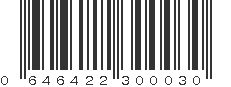 0 646422 300030